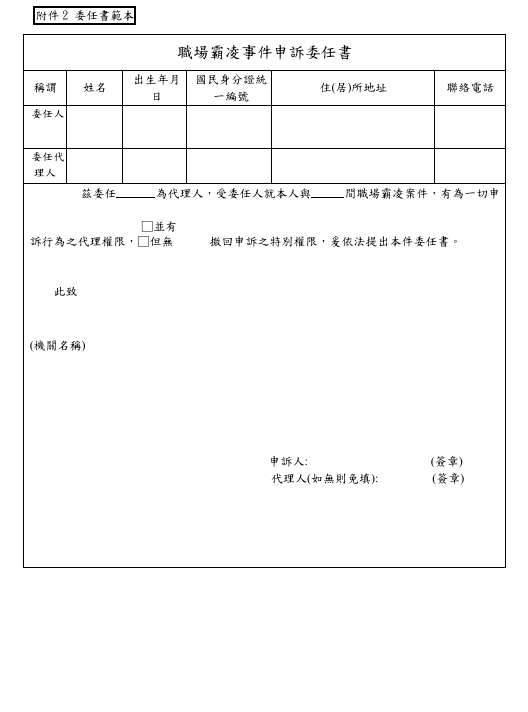 附件 2 委任書範本

職場霸凌事件申訴委任書

| 稱謂 | 姓名 | 出生年月日 | 國民身分證統一編號 | 住(居)所地址 | 聯絡電話 |
|---|---|---|---|---|---|
| 委任人 | | | | | |
| 委任代理人 | | | | | |

茲委任______為代理人，受委任人就本人與______間職場霸凌案件，有為一切申訴行為之代理權限，□並有 □但無 撤回申訴之特別權限，爰依法提出本件委任書。

此致

(機關名稱)

申訴人: (簽章)
代理人(如無則免填): (簽章)